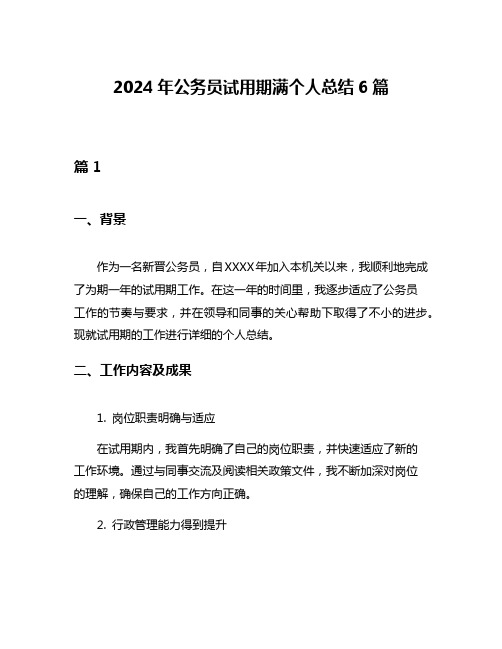 2024 年公务员试用期满个人总结 6 篇

篇 1

一、背景

作为一名新晋公务员，自XXXX年加入本机关以来，我顺利地完成了为期一年的试用期工作。在这一年的时间里，我逐步适应了公务员工作的节奏与要求，并在领导和同事的关心帮助下取得了不小的进步。现就试用期的工作进行详细的个人总结。

二、工作内容及成果

1. 岗位职责明确与适应

在试用期内，我首先明确了自己的岗位职责，并快速适应了新的工作环境。通过与同事交流及阅读相关政策文件，我不断加深对岗位的理解，确保自己的工作方向正确。

2. 行政管理能力得到提升